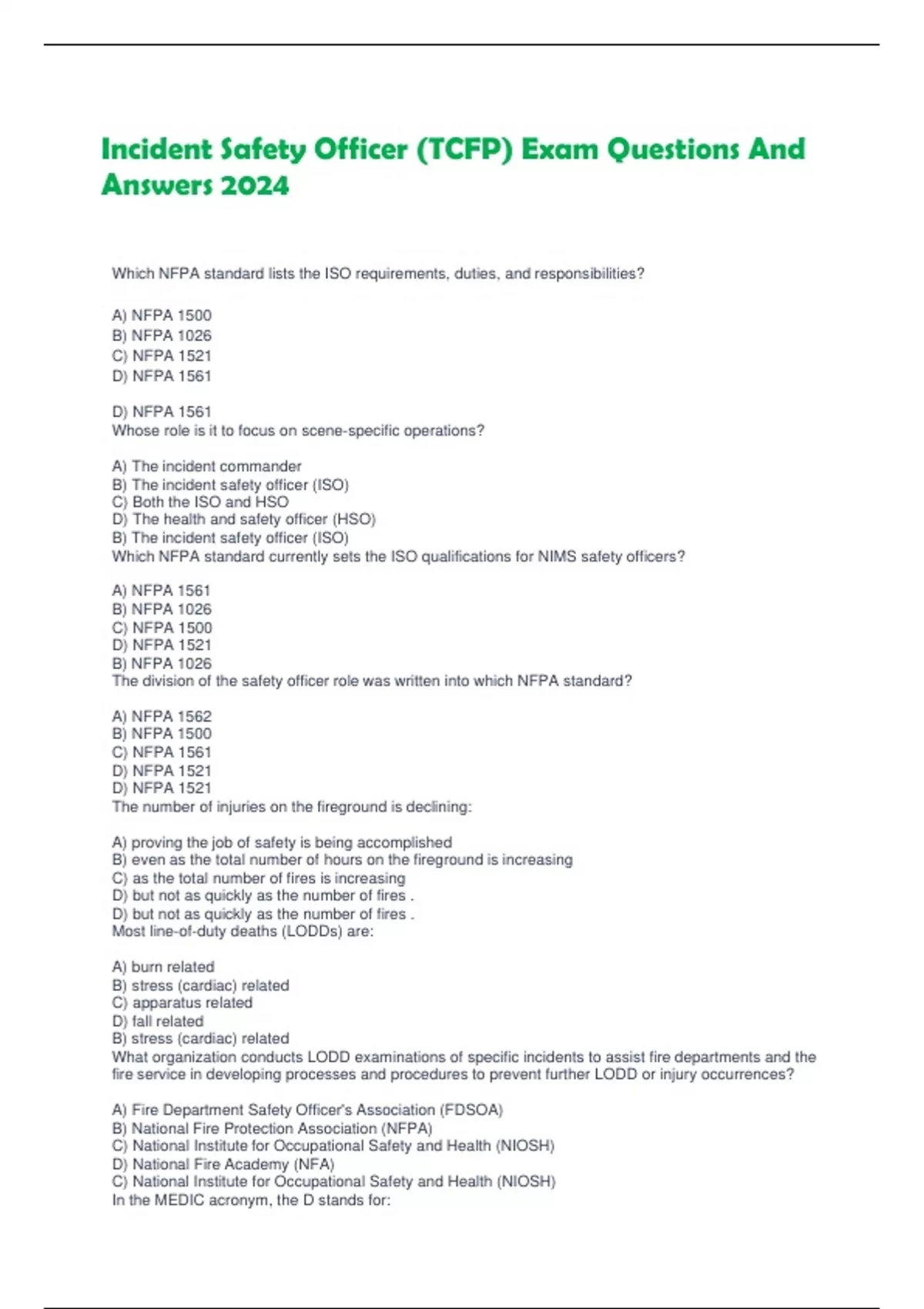 Incident Safety Officer (TCFP) Exam Questions And Answers 2024

Which NFPA standard lists the ISO requirements, duties, and responsibilities?

A) NFPA 1500
B) NFPA 1026
C) NFPA 1521
D) NFPA 1561

D) NFPA 1561
Whose role is it to focus on scene-specific operations?

A) The incident commander
B) The incident safety officer (ISO)
C) Both the ISO and HSO
D) The health and safety officer (HSO)
B) The incident safety officer (ISO)
Which NFPA standard currently sets the ISO qualifications for NIMS safety officers?

A) NFPA 1561
B) NFPA 1026
C) NFPA 1500
D) NFPA 1521
B) NFPA 1026
The division of the safety officer role was written into which NFPA standard?

A) NFPA 1562
B) NFPA 1500
C) NFPA 1561
D) NFPA 1521
D) NFPA 1521
The number of injuries on the fireground is declining:

A) proving the job of safety is being accomplished
B) even as the total number of hours on the fireground is increasing
C) as the total number of fires is increasing
D) but not as quickly as the number of fires .
D) but not as quickly as the number of fires .
Most line-of-duty deaths (LODDs) are:

A) burn related
B) stress (cardiac) related
C) apparatus related
D) fall related
B) stress (cardiac) related
What organization conducts LODD examinations of specific incidents to assist fire departments and the fire service in developing processes and procedures to prevent further LODD or injury occurrences?

A) Fire Department Safety Officer's Association (FDSOA)
B) National Fire Protection Association (NFPA)
C) National Institute for Occupational Safety and Health (NIOSH)
D) National Fire Academy (NFA)
C) National Institute for Occupational Safety and Health (NIOSH)
In the MEDIC acronym, the D stands for: